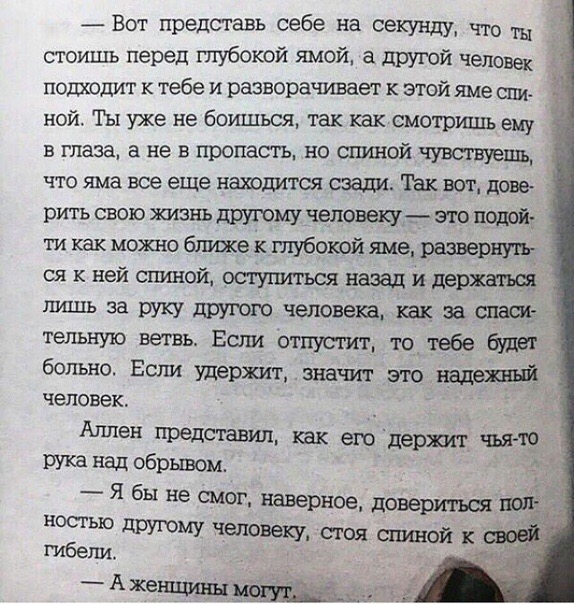 — Вот представь себе на секунду, что ты стоишь перед глубокой ямой, а другой человек подходит к тебе и разворачивает к этой яме спиной. Ты уже не боишься, так как смотришь ему в глаза, а не в пропасть, но спиной чувствуешь, что яма все еще находится сзади. Так вот, доверить свою жизнь другому человеку — это подойти как можно ближе к глубокой яме, развернуться к ней спиной, оступиться назад и держаться лишь за руку другого человека, как за спасительную ветвь. Если отпустит, то тебе будет больно. Если удержит, значит это надежный человек.

Аллен представил, как его держит чья-то рука над обрывом.

— Я бы не смог, наверное, довериться полностью другому человеку, стоя спиной к своей гибели.

— А женщины могут.